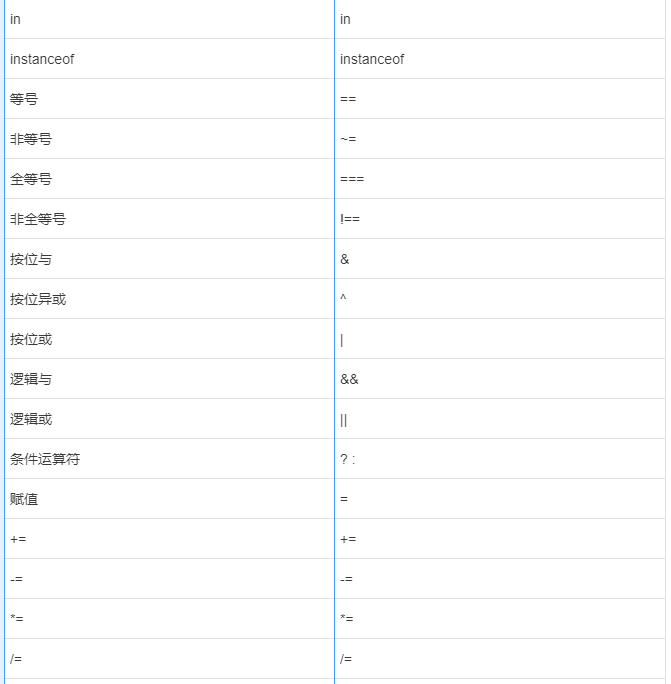 | in | in |
|---|---|
| instanceof | instanceof |
| 等号 | == |
| 非等号 | ~= |
| 全等号 | === |
| 非全等号 | !== |
| 按位与 | & |
| 按位异或 | ^ |
| 按位或 | \| |
| 逻辑与 | && |
| 逻辑或 | \|\| |
| 条件运算符 | ? : |
| 赋值 | = |
| += | += |
| -= | -= |
| *= | *= |
| /= | /= |